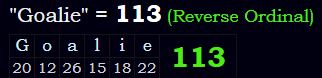 "Goalie" = 113 (Reverse Ordinal)

| G | o | a | l | i | e | 113 |
|---|---|---|---|---|---|---|
| 20 | 12 | 26 | 15 | 18 | 22 | |